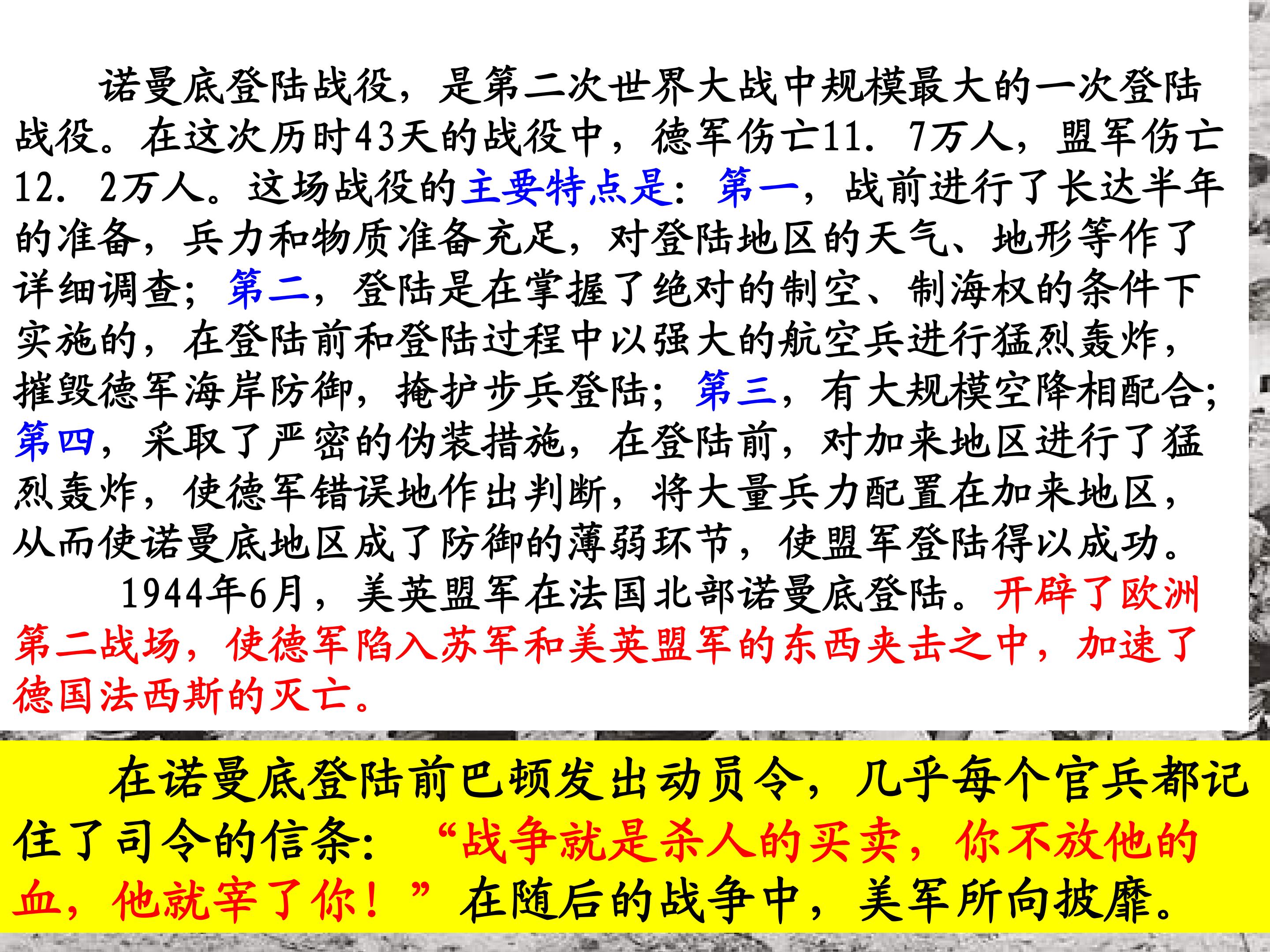 诺曼底登陆战役，是第二次世界大战中规模最大的一次登陆战役。在这次历时43天的战役中，德军伤亡11．7万人，盟军伤亡12．2万人。这场战役的主要特点是：第一，战前进行了长达半年的准备，兵力和物质准备充足，对登陆地区的天气、地形等作了详细调查；第二，登陆是在掌握了绝对的制空、制海权的条件下实施的，在登陆前和登陆过程中以强大的航空兵进行猛烈轰炸，摧毁德军海岸防御，掩护步兵登陆；第三，有大规模空降相配合；第四，采取了严密的伪装措施，在登陆前，对加来地区进行了猛烈轰炸，使德军错误地作出判断，将大量兵力配置在加来地区，从而使诺曼底地区成了防御的薄弱环节，使盟军登陆得以成功。

1944年6月，美英盟军在法国北部诺曼底登陆。开辟了欧洲第二战场，使德军陷入苏军和美英盟军的东西夹击之中，加速了德国法西斯的灭亡。

在诺曼底登陆前巴顿发出动员令，几乎每个官兵都记住了司令的信条：“战争就是杀人的买卖，你不放他的血，他就宰了你！”在随后的战争中，美军所向披靡。